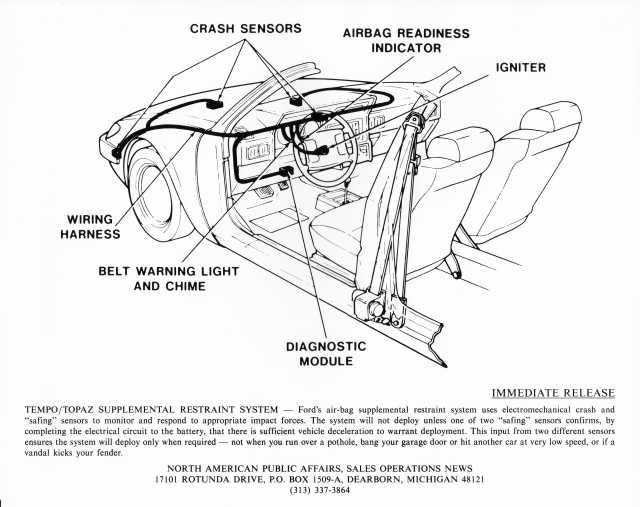 CRASH SENSORS

AIRBAG READINESS INDICATOR

IGNITER

WIRING HARNESS

BELT WARNING LIGHT AND CHIME

DIAGNOSTIC MODULE

IMMEDIATE RELEASE

TEMPO/TOPAZ SUPPLEMENTAL RESTRAINT SYSTEM — Ford's air-bag supplemental restraint system uses electromechanical crash and "safing" sensors to monitor and respond to appropriate impact forces. The system will not deploy unless one of two "safing" sensors confirms, by completing the electrical circuit to the battery, that there is sufficient vehicle deceleration to warrant deployment. This input from two different sensors ensures the system will deploy only when required — not when you run over a pothole, bang your garage door or hit another car at very low speed, or if a vandal kicks your fender.

NORTH AMERICAN PUBLIC AFFAIRS, SALES OPERATIONS NEWS
17101 ROTUNDA DRIVE, P.O. BOX 1509-A, DEARBORN, MICHIGAN 48121
(313) 337-3864